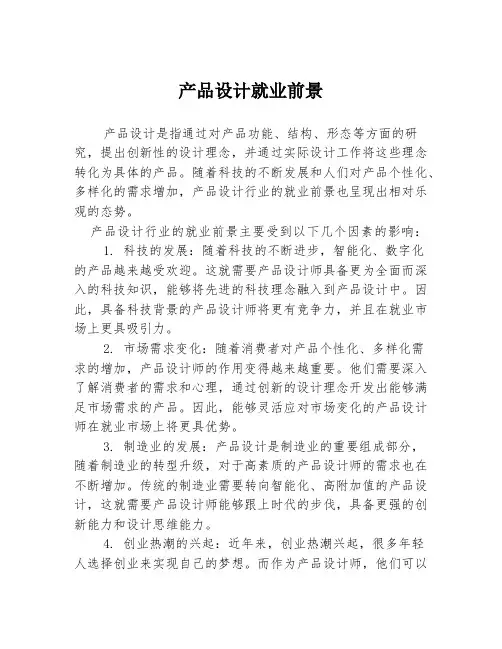 产品设计就业前景

产品设计是指通过对产品功能、结构、形态等方面的研究，提出创新性的设计理念，并通过实际设计工作将这些理念转化为具体的产品。随着科技的不断发展和人们对产品个性化、多样化的需求增加，产品设计行业的就业前景也呈现出相对乐观的态势。

产品设计行业的就业前景主要受到以下几个因素的影响：

1. 科技的发展：随着科技的不断进步，智能化、数字化的产品越来越受欢迎。这就需要产品设计师具备更为全面而深入的科技知识，能够将先进的科技理念融入到产品设计中。因此，具备科技背景的产品设计师将更有竞争力，并且在就业市场上更具吸引力。

2. 市场需求变化：随着消费者对产品个性化、多样化需求的增加，产品设计师的作用变得越来越重要。他们需要深入了解消费者的需求和心理，通过创新的设计理念开发出能够满足市场需求的产品。因此，能够灵活应对市场变化的产品设计师在就业市场上将更具优势。

3. 制造业的发展：产品设计是制造业的重要组成部分，随着制造业的转型升级，对于高素质的产品设计师的需求也在不断增加。传统的制造业需要转向智能化、高附加值的产品设计，这就需要产品设计师能够跟上时代的步伐，具备更强的创新能力和设计思维能力。

4. 创业热潮的兴起：近年来，创业热潮兴起，很多年轻人选择创业来实现自己的梦想。而作为产品设计师，他们可以